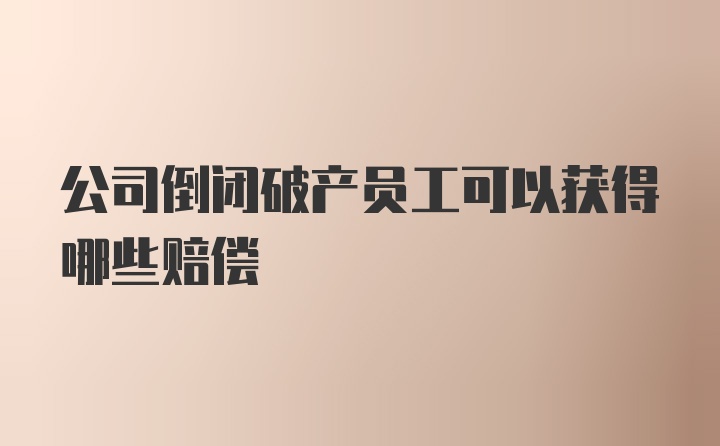 公司倒闭破产员工可以获得哪些赔偿